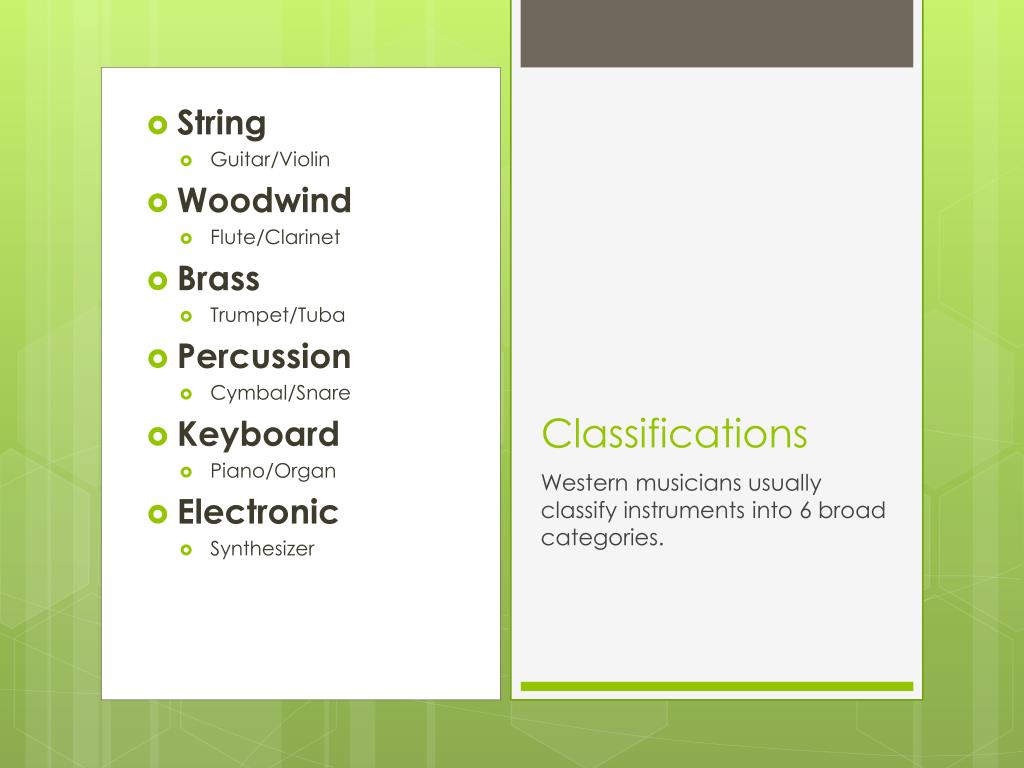 String
Guitar/Violin
Woodwind
Flute/Clarinet
Brass
Trumpet/Tuba
Percussion
Cymbal/Snare
Keyboard
Piano/Organ
Electronic
Synthesizer

Classifications

Western musicians usually classify instruments into 6 broad categories.